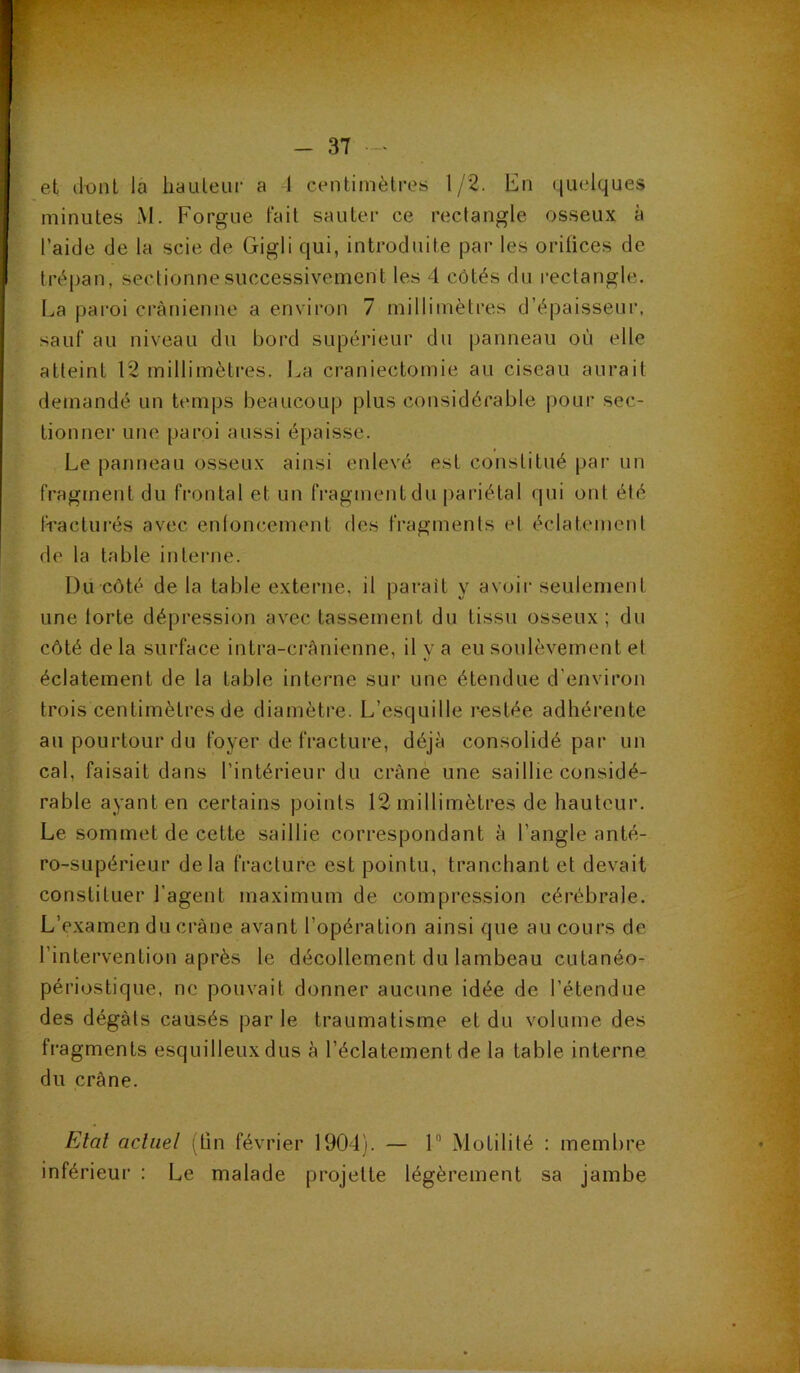 — 37 —

et dont la hauteur a 4 centimètres 1/2. En quelques minutes M. Forgue fait sauter ce rectangle osseux à l'aide de la scie de Gigli qui, introduite par les orifices de trépan, sectionne successivement les 4 côtés du rectangle. La paroi crânienne a environ 7 millimètres d'épaisseur, sauf au niveau du bord supérieur du panneau où elle atteint 12 millimètres. La craniectomie au ciseau aurait demandé un temps beaucoup plus considérable pour sectionner une paroi aussi épaisse.

Le panneau osseux ainsi enlevé est constitué par un fragment du frontal et un fragment du pariétal qui ont été fracturés avec enfoncement des fragments et éclatement de la table interne.

Du côté de la table externe, il paraît y avoir seulement une forte dépression avec tassement du tissu osseux ; du côté de la surface intra-crânienne, il y a eu soulèvement et éclatement de la table interne sur une étendue d'environ trois centimètres de diamètre. L'esquille restée adhérente au pourtour du foyer de fracture, déjà consolidé par un cal, faisait dans l'intérieur du crâne une saillie considérable ayant en certains points 12 millimètres de hauteur. Le sommet de cette saillie correspondant à l'angle antéro-supérieur de la fracture est pointu, tranchant et devait constituer l'agent maximum de compression cérébrale. L'examen du crâne avant l'opération ainsi que au cours de l'intervention après le décollement du lambeau cutanéo-périostique, ne pouvait donner aucune idée de l'étendue des dégâts causés par le traumatisme et du volume des fragments esquilleux dus à l'éclatement de la table interne du crâne.

Etat actuel (fin février 1904). — 1° Motilité : membre inférieur : Le malade projette légèrement sa jambe